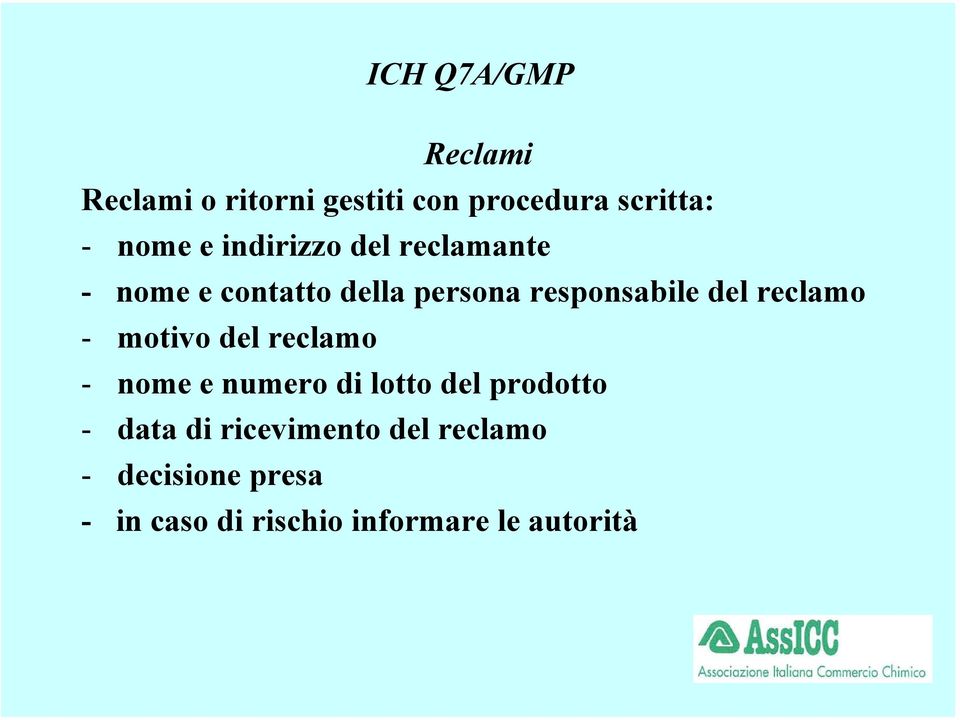 ICH Q7A/GMP

Reclami

Reclami o ritorni gestiti con procedura scritta:
- nome e indirizzo del reclamante
- nome e contatto della persona responsabile del reclamo
- motivo del reclamo
- nome e numero di lotto del prodotto
- data di ricevimento del reclamo
- decisione presa
- in caso di rischio informare le autorità

AssICC
Associazione Italiana Commercio Chimico